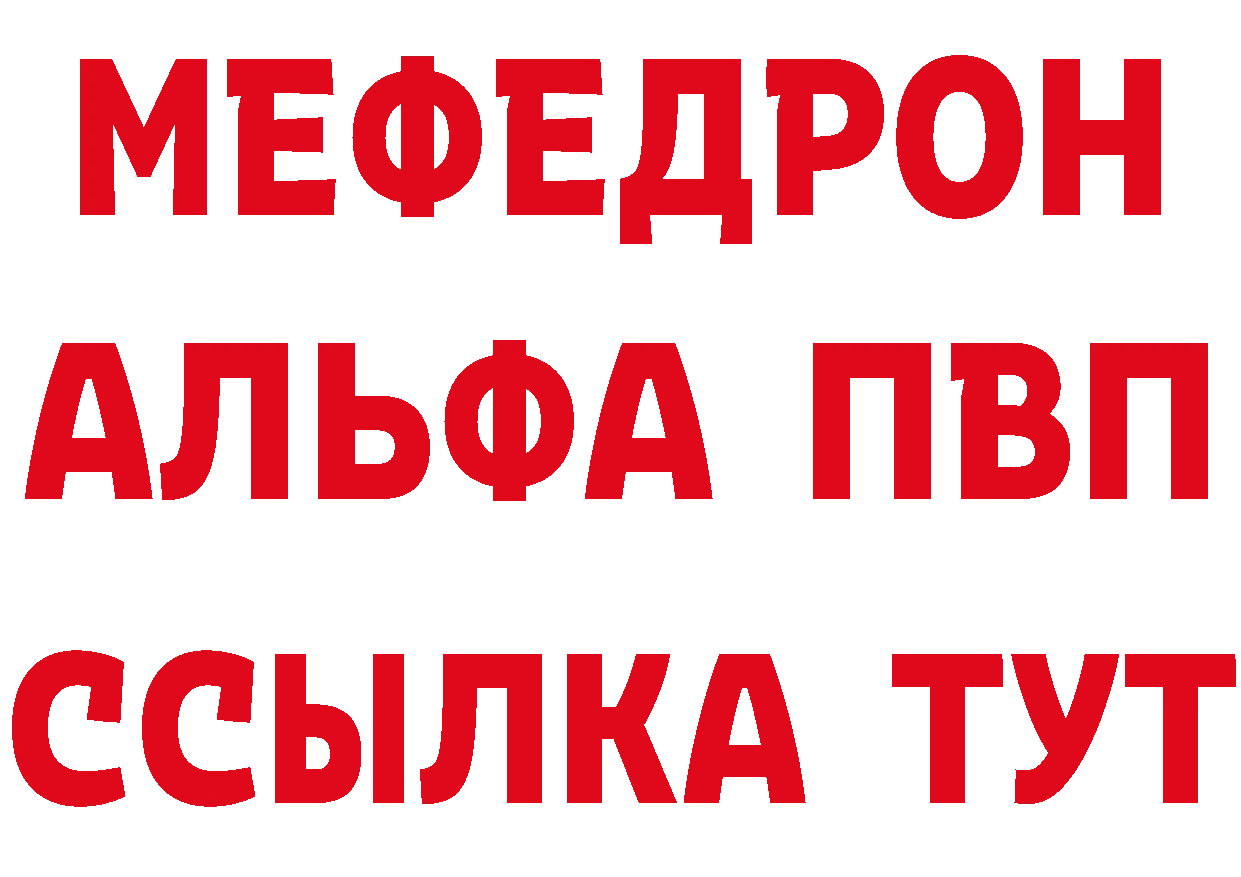 МЕФЕДРОН
АЛЬФА ПВП
ССЫЛКА ТУТ